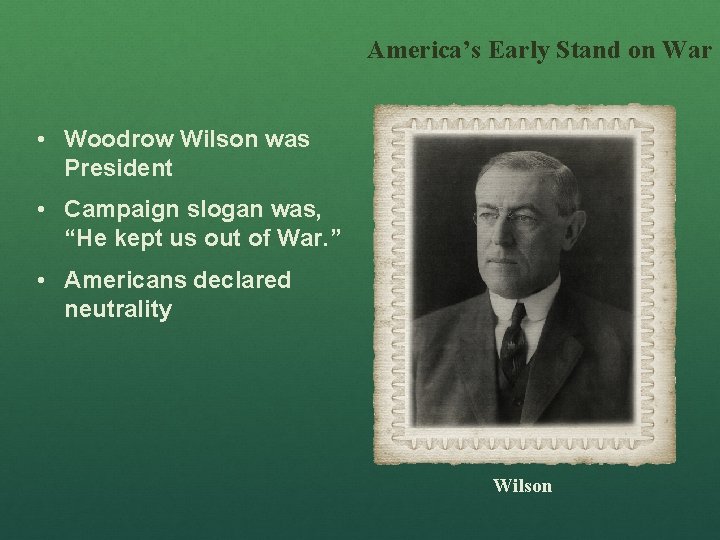 America's Early Stand on War

• Woodrow Wilson was President

• Campaign slogan was, "He kept us out of War."

• Americans declared neutrality

Wilson